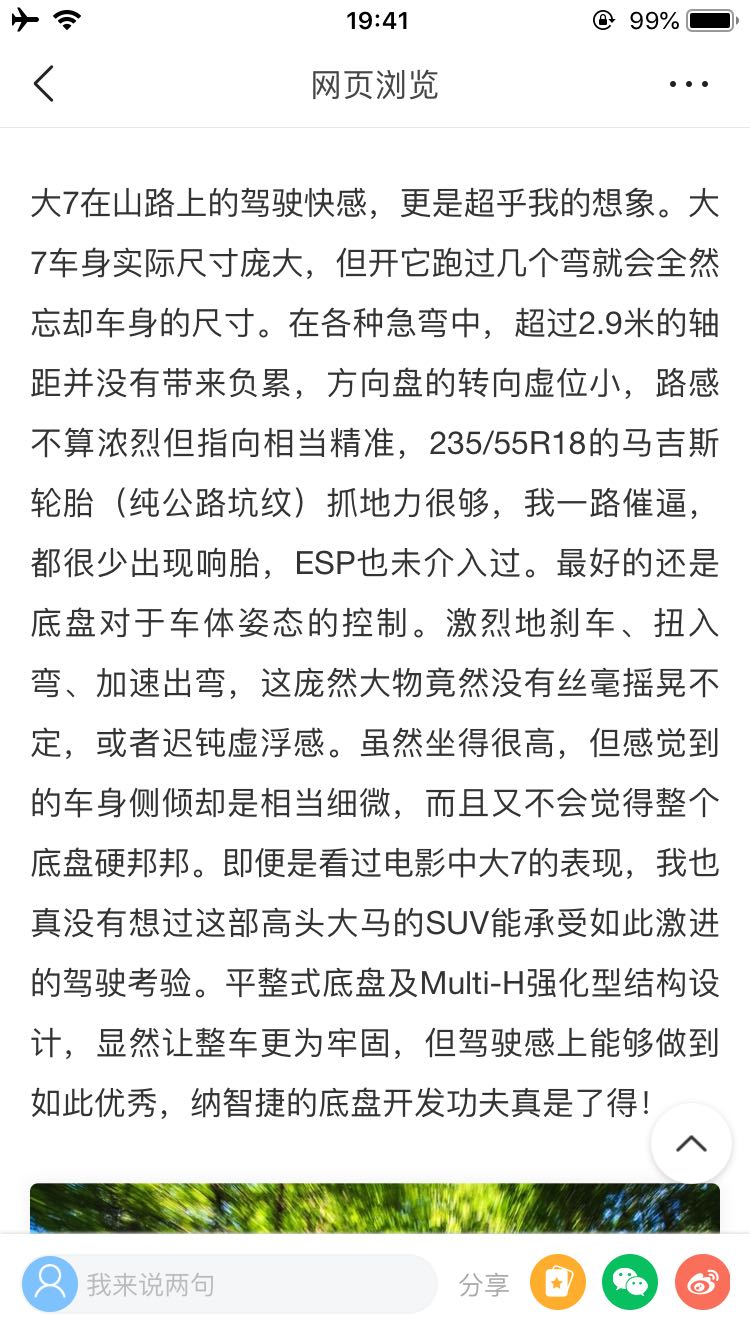 19:41

99%

网页浏览

大7在山路上的驾驶快感，更是超乎我的想象。大7车身实际尺寸庞大，但开它跑过几个弯就会全然忘却车身的尺寸。在各种急弯中，超过2.9米的轴距并没有带来负累，方向盘的转向虚位小，路感不算浓烈但指向相当精准，235/55R18的马吉斯轮胎（纯公路坑纹）抓地力很够，我一路催逼，都很少出现响胎，ESP也未介入过。最好的还是底盘对于车体姿态的控制。激烈地刹车、扭入弯、加速出弯，这庞然大物竟然没有丝毫摇晃不定，或者迟钝虚浮感。虽然坐得很高，但感觉到的车身侧倾却是相当细微，而且又不会觉得整个底盘硬邦邦。即便是看过电影中大7的表现，我也真没有想过这部高头大马的SUV能承受如此激进的驾驶考验。平整式底盘及Multi-H强化型结构设计，显然让整车更为牢固，但驾驶感上能够做到如此优秀，纳智捷的底盘开发功夫真是了得!

我来说两句

分享